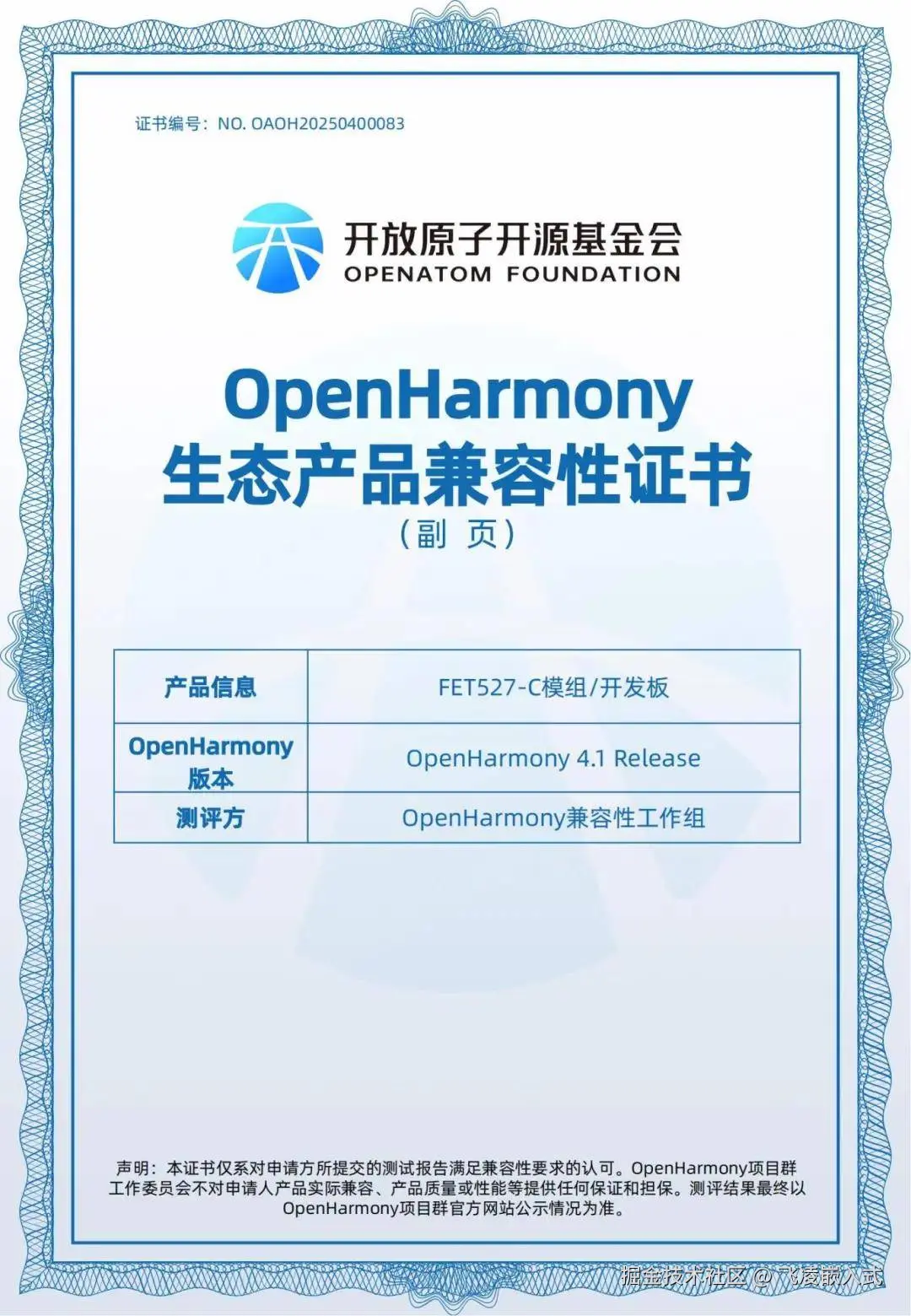 证书编号：NO. OAOH20250400083

开放原子开源基金会
OPENATOM FOUNDATION

OpenHarmony
生态产品兼容性证书
（副 页）

| 产品信息 | FET527-C模组/开发板 |
|---|---|
| OpenHarmony版本 | OpenHarmony 4.1 Release |
| 测评方 | OpenHarmony兼容性工作组 |

声明：本证书仅系对申请方所提交的测试报告满足兼容性要求的认可。OpenHarmony项目群工作委员会不对申请人产品实际兼容、产品质量或性能等提供任何保证和担保。测评结果最终以OpenHarmony项目群官方网站公示情况为准。

掘金技术社区 @ 飞凌嵌入式